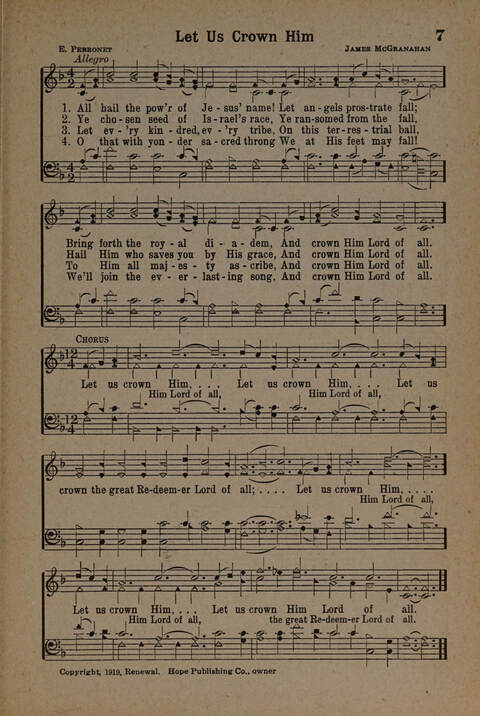 Let Us Crown Him

7

E. Perronet

James McGranahan

Allegro

1. All hail the pow'r of Je - sus' name! Let an - gels pros - trate fall;
2. Ye cho - sen seed of Is - rael's race, Ye ran - somed from the fall,
3. Let ev - 'ry kin - dred, ev - 'ry tribe, On this ter - res - trial ball,
4. O that with yon - der sa - cred throng We at His feet may fall!

Bring forth the roy - al di - a - dem, And crown Him Lord of all.
Hail Him who saves you by His grace, And crown Him Lord of all.
To Him all maj - es - ty as - cribe, And crown Him Lord of all.
We'll join the ev - er - last - ing song, And crown Him Lord of all.

Chorus

Let us crown Him, . . . Let us crown Him, . . . Let us
Him Lord of all, Him Lord of all,

crown the great Re - deem - er Lord of all; . . . . Let us crown Him, . . . .
Him Lord of all,

Let us crown Him, . . . Let us crown Him Lord of all.
Him Lord of all, the great Re - deem - er Lord of all.

Copyright, 1919, Renewal. Hope Publishing Co., owner